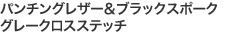 パンチングレザー＆ブラックスポーク
グレークロスステッチ